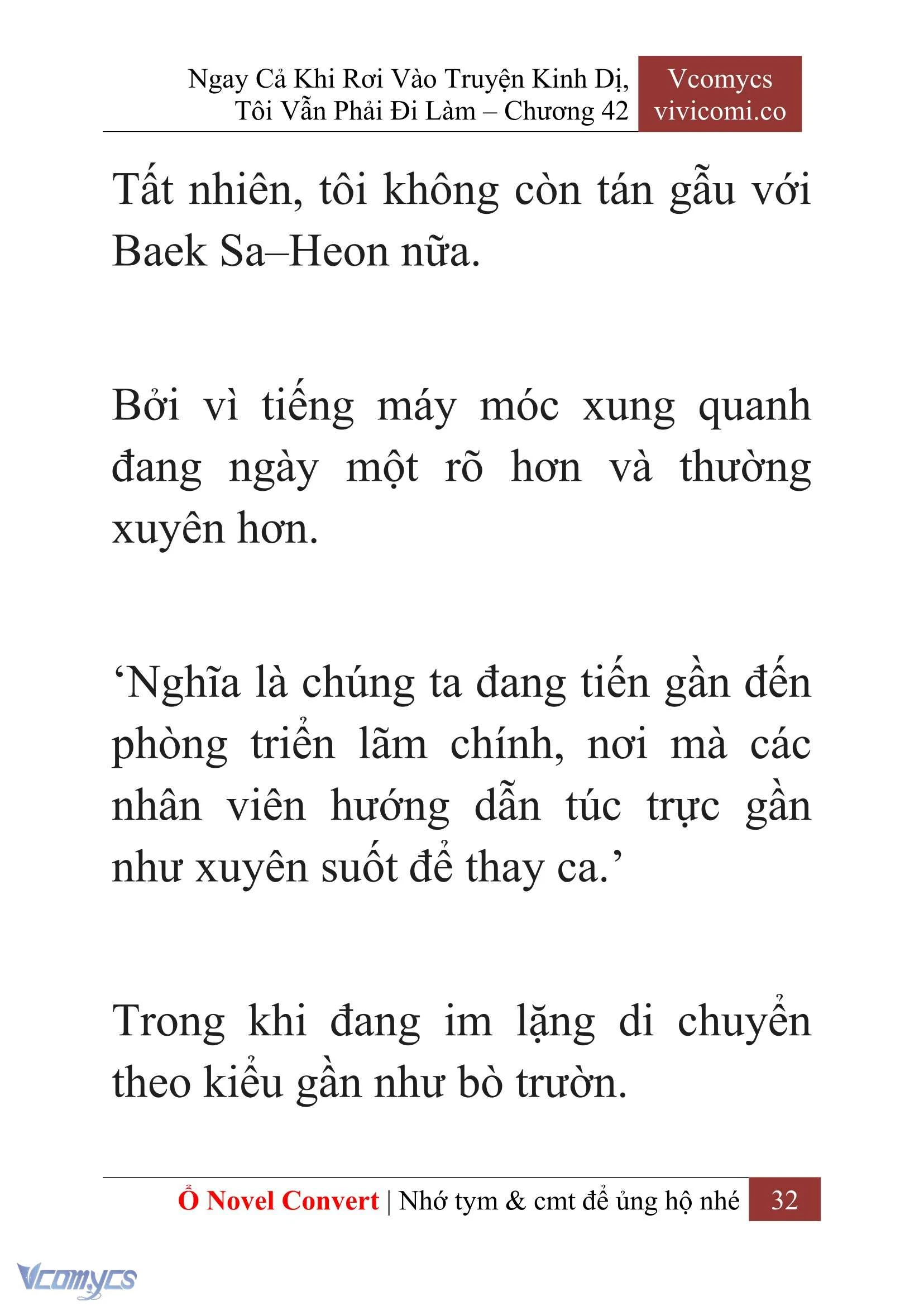 Ngay Cả Khi Rơi Vào Truyện Kinh Dị, Tôi Vẫn Phải Đi Làm – Chương 42

Vcomycs
vivicomi.co

Tất nhiên, tôi không còn tán gẫu với Baek Sa–Heon nữa.

Bởi vì tiếng máy móc xung quanh đang ngày một rõ hơn và thường xuyên hơn.

‘Nghĩa là chúng ta đang tiến gần đến phòng triển lãm chính, nơi mà các nhân viên hướng dẫn túc trực gần như xuyên suốt để thay ca.’

Trong khi đang im lặng di chuyển theo kiểu gần như bò trườn.

Ổ Novel Convert | Nhớ tym & cmt để ủng hộ nhé 32

Vcomycs